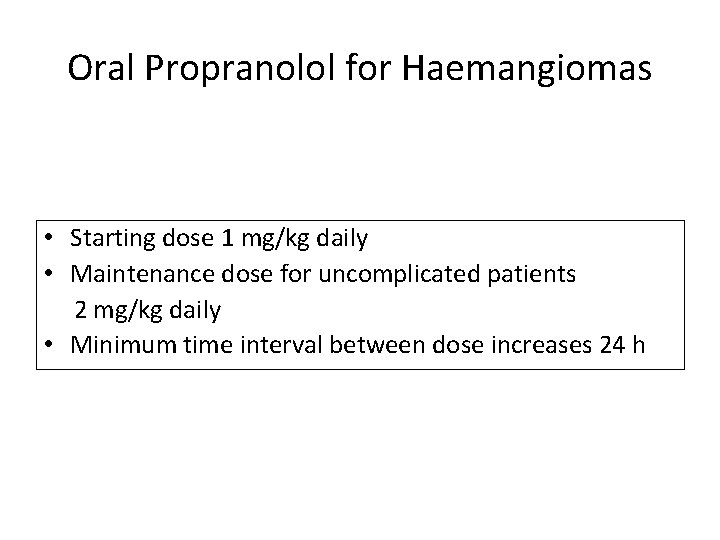 Oral Propranolol for Haemangiomas

• Starting dose 1 mg/kg daily
• Maintenance dose for uncomplicated patients 2 mg/kg daily
• Minimum time interval between dose increases 24 h